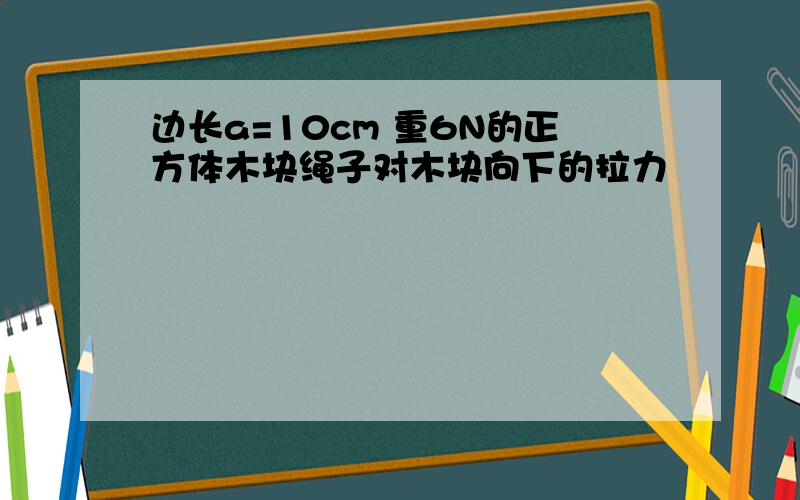 边长a=10cm 重6N的正方体木块绳子对木块向下的拉力